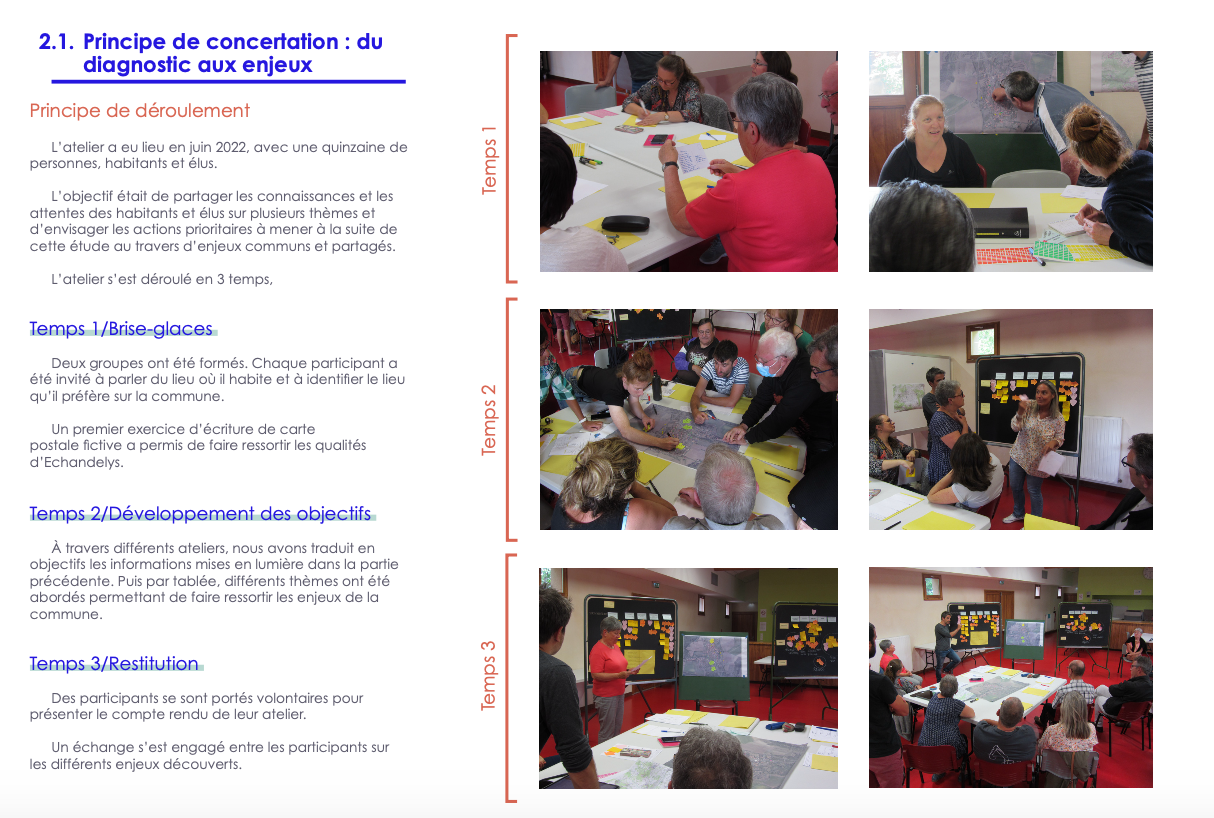 2.1. Principe de concertation : du diagnostic aux enjeux

Principe de déroulement

L'atelier a eu lieu en juin 2022, avec une quinzaine de personnes, habitants et élus.

L'objectif était de partager les connaissances et les attentes des habitants et élus sur plusieurs thèmes et d'envisager les actions prioritaires à mener à la suite de cette étude au travers d'enjeux communs et partagés.

L'atelier s'est déroulé en 3 temps,

Temps 1/Brise-glaces

Deux groupes ont été formés. Chaque participant a été invité à parler du lieu où il habite et à identifier le lieu qu'il préfère sur la commune.

Un premier exercice d'écriture de carte postale fictive a permis de faire ressortir les qualités d'Echandelys.

Temps 2/Développement des objectifs

À travers différents ateliers, nous avons traduit en objectifs les informations mises en lumière dans la partie précédente. Puis par tablée, différents thèmes ont été abordés permettant de faire ressortir les enjeux de la commune.

Temps 3/Restitution

Des participants se sont portés volontaires pour présenter le compte rendu de leur atelier.

Un échange s'est engagé entre les participants sur les différents enjeux découverts.

Temps 1

Temps 2

Temps 3